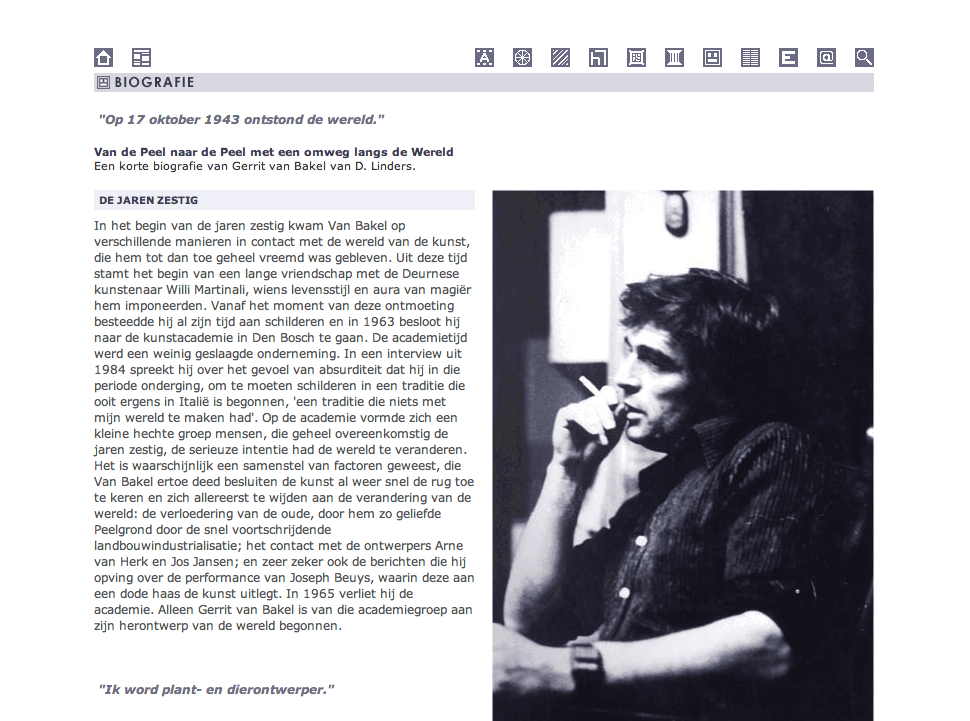 BIOGRAFIE

"Op 17 oktober 1943 ontstond de wereld."

Van de Peel naar de Peel met een omweg langs de Wereld
Een korte biografie van Gerrit van Bakel van D. Linders.

DE JAREN ZESTIG

In het begin van de jaren zestig kwam Van Bakel op verschillende manieren in contact met de wereld van de kunst, die hem tot dan toe geheel vreemd was gebleven. Uit deze tijd stamt het begin van een lange vriendschap met de Deurnese kunstenaar Willi Martinali, wiens levensstijl en aura van magiër hem imponeerden. Vanaf het moment van deze ontmoeting besteedde hij al zijn tijd aan schilderen en in 1963 besloot hij naar de kunstacademie in Den Bosch te gaan. De academietijd werd een weinig geslaagde onderneming. In een interview uit 1984 spreekt hij over het gevoel van absurditeit dat hij in die periode onderging, om te moeten schilderen in een traditie die ooit ergens in Italië is begonnen, 'een traditie die niets met mijn wereld te maken had'. Op de academie vormde zich een kleine hechte groep mensen, die geheel overeenkomstig de jaren zestig, de serieuze intentie had de wereld te veranderen. Het is waarschijnlijk een samenstel van factoren geweest, die Van Bakel ertoe deed besluiten de kunst al weer snel de rug toe te keren en zich allereerst te wijden aan de verandering van de wereld: de verloedering van de oude, door hem zo geliefde Peelgrond door de snel voortschrijdende landbouwindustrialisatie; het contact met de ontwerpers Arne van Herk en Jos Jansen; en zeer zeker ook de berichten die hij opving over de performance van Joseph Beuys, waarin deze aan een dode haas de kunst uitlegt. In 1965 verliet hij de academie. Alleen Gerrit van Bakel is van die academiegroep aan zijn herontwerp van de wereld begonnen.

"Ik word plant- en dierontwerper."